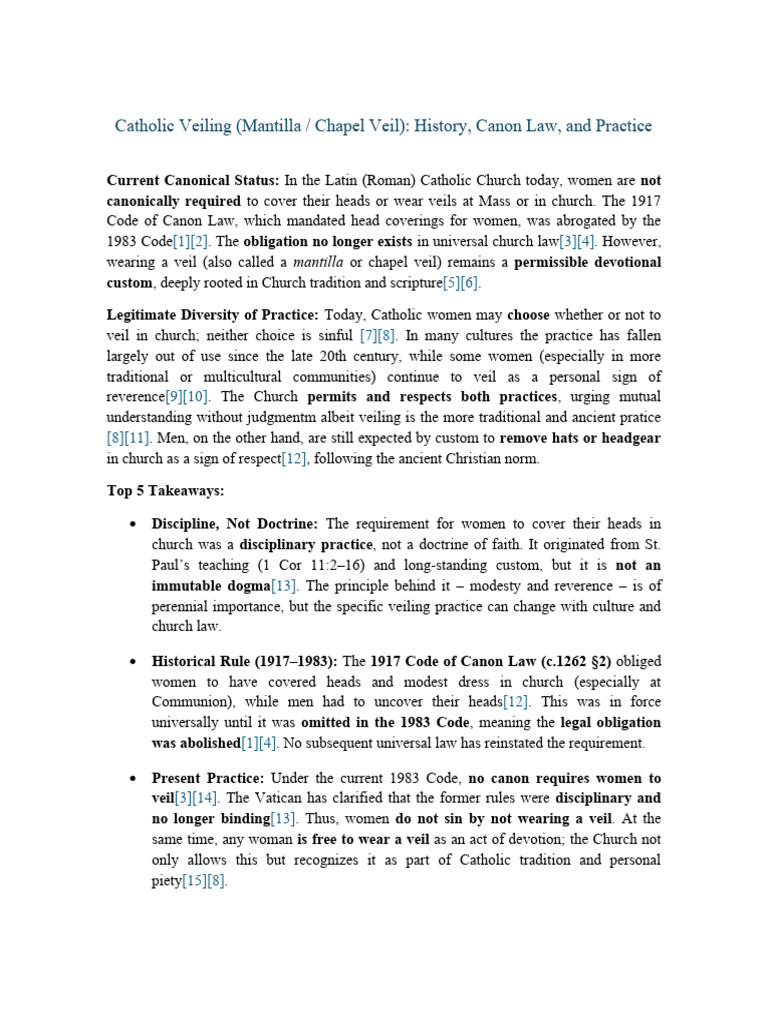 Catholic Veiling (Mantilla / Chapel Veil): History, Canon Law, and Practice

Current Canonical Status: In the Latin (Roman) Catholic Church today, women are not canonically required to cover their heads or wear veils at Mass or in church. The 1917 Code of Canon Law, which mandated head coverings for women, was abrogated by the 1983 Code[1][2]. The obligation no longer exists in universal church law[3][4]. However, wearing a veil (also called a mantilla or chapel veil) remains a permissible devotional custom, deeply rooted in Church tradition and scripture[5][6].

Legitimate Diversity of Practice: Today, Catholic women may choose whether or not to veil in church; neither choice is sinful [7][8]. In many cultures the practice has fallen largely out of use since the late 20th century, while some women (especially in more traditional or multicultural communities) continue to veil as a personal sign of reverence[9][10]. The Church permits and respects both practices, urging mutual understanding without judgmentm albeit veiling is the more traditional and ancient pratice [8][11]. Men, on the other hand, are still expected by custom to remove hats or headgear in church as a sign of respect[12], following the ancient Christian norm.

Top 5 Takeaways:

• Discipline, Not Doctrine: The requirement for women to cover their heads in church was a disciplinary practice, not a doctrine of faith. It originated from St. Paul's teaching (1 Cor 11:2–16) and long-standing custom, but it is not an immutable dogma[13]. The principle behind it – modesty and reverence – is of perennial importance, but the specific veiling practice can change with culture and church law.

• Historical Rule (1917–1983): The 1917 Code of Canon Law (c.1262 §2) obliged women to have covered heads and modest dress in church (especially at Communion), while men had to uncover their heads[12]. This was in force universally until it was omitted in the 1983 Code, meaning the legal obligation was abolished[1][4]. No subsequent universal law has reinstated the requirement.

• Present Practice: Under the current 1983 Code, no canon requires women to veil[3][14]. The Vatican has clarified that the former rules were disciplinary and no longer binding[13]. Thus, women do not sin by not wearing a veil. At the same time, any woman is free to wear a veil as an act of devotion; the Church not only allows this but recognizes it as part of Catholic tradition and personal piety[15][8].